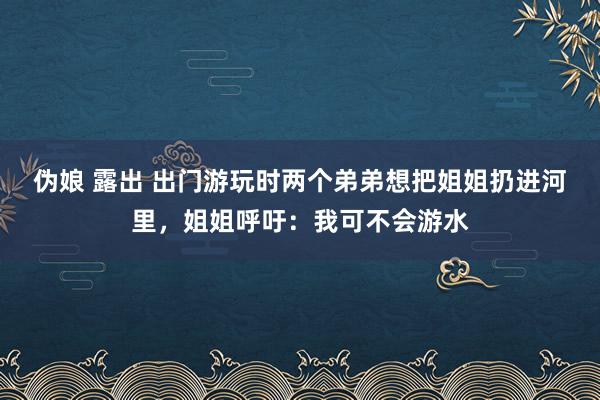 伪娘 露出 出门游玩时两个弟弟想把姐姐扔进河里，姐姐呼吁：我可不会游水